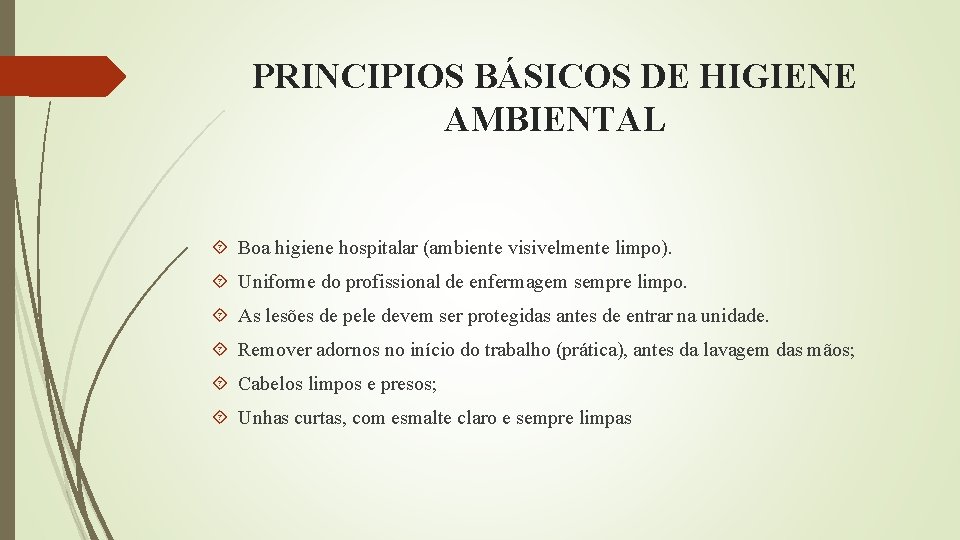 PRINCIPIOS BÁSICOS DE HIGIENE AMBIENTAL

Boa higiene hospitalar (ambiente visivelmente limpo).

Uniforme do profissional de enfermagem sempre limpo.

As lesões de pele devem ser protegidas antes de entrar na unidade.

Remover adornos no início do trabalho (prática), antes da lavagem das mãos;

Cabelos limpos e presos;

Unhas curtas, com esmalte claro e sempre limpas